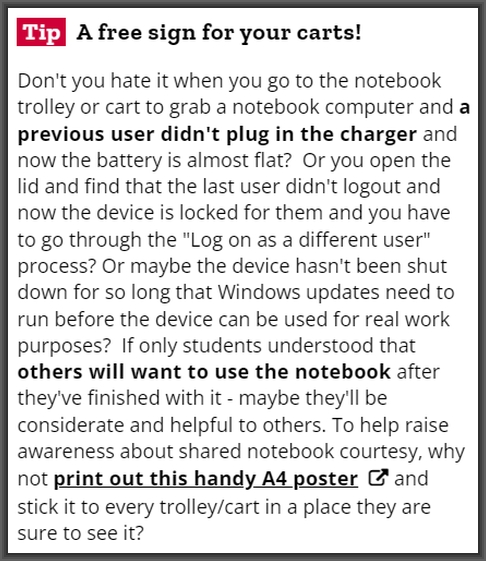 Tip A free sign for your carts!

Don't you hate it when you go to the notebook trolley or cart to grab a notebook computer and a previous user didn't plug in the charger and now the battery is almost flat?  Or you open the lid and find that the last user didn't logout and now the device is locked for them and you have to go through the "Log on as a different user" process? Or maybe the device hasn't been shut down for so long that Windows updates need to run before the device can be used for real work purposes?  If only students understood that others will want to use the notebook after they've finished with it - maybe they'll be considerate and helpful to others. To help raise awareness about shared notebook courtesy, why not print out this handy A4 poster and stick it to every trolley/cart in a place they are sure to see it?